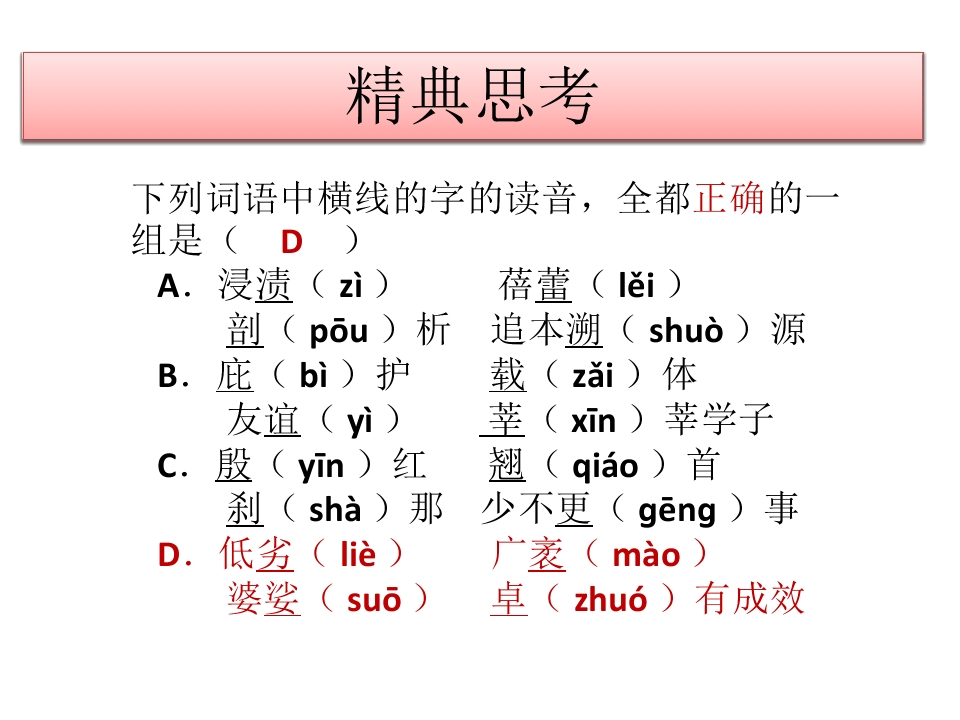 精典思考

下列词语中横线的字的读音，全都正确的一组是（　D　）

A．浸渍（ zì ）　　蓓蕾（ lěi ）
剖（ pōu ）析　追本溯（ shuò ）源

B．庇（ bì ）护　　载（ zǎi ）体
友谊（ yì ）　　莘（ xīn ）莘学子

C．殷（ yīn ）红　　翘（ qiáo ）首
刹（ shà ）那　少不更（ gēng ）事

D．低劣（ liè ）　　广袤（ mào ）
婆娑（ suō ）　　卓（ zhuó ）有成效